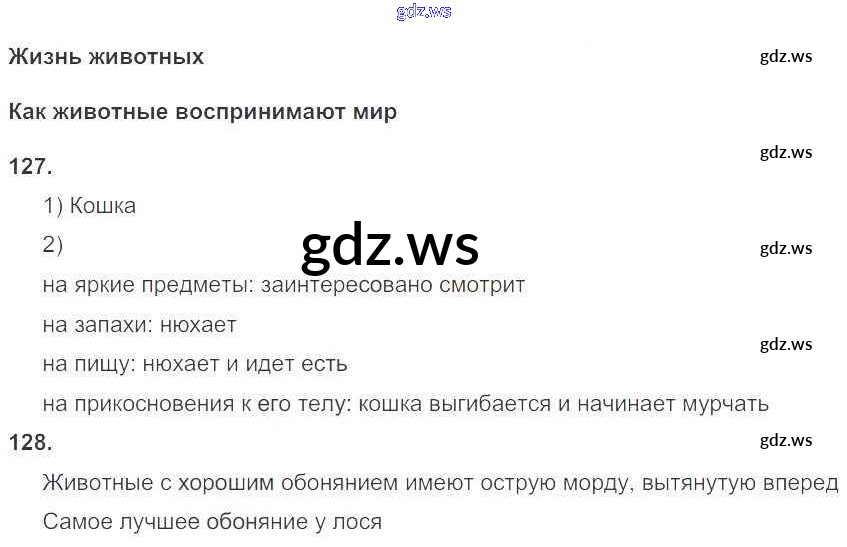 Жизнь животных

Как животные воспринимают мир

127.

1) Кошка

2)

на яркие предметы: заинтересовано смотрит

на запахи: нюхает

на пищу: нюхает и идет есть

на прикосновения к его телу: кошка выгибается и начинает мурчать

128.

Животные с хорошим обонянием имеют острую морду, вытянутую вперед

Самое лучшее обоняние у лося

gdz.ws